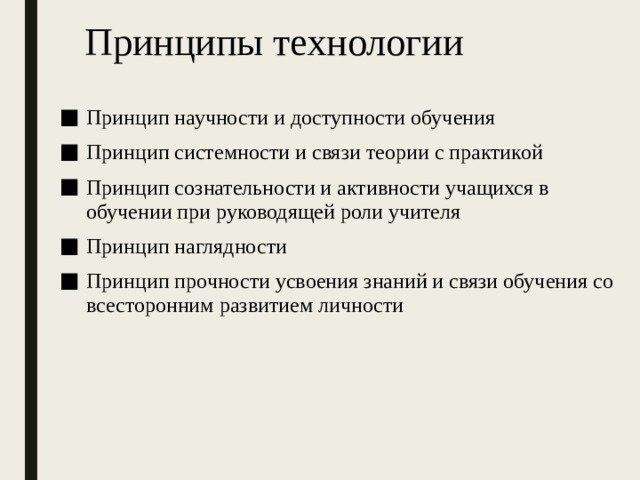 Принципы технологии

■ Принцип научности и доступности обучения
■ Принцип системности и связи теории с практикой
■ Принцип сознательности и активности учащихся в обучении при руководящей роли учителя
■ Принцип наглядности
■ Принцип прочности усвоения знаний и связи обучения со всесторонним развитием личности